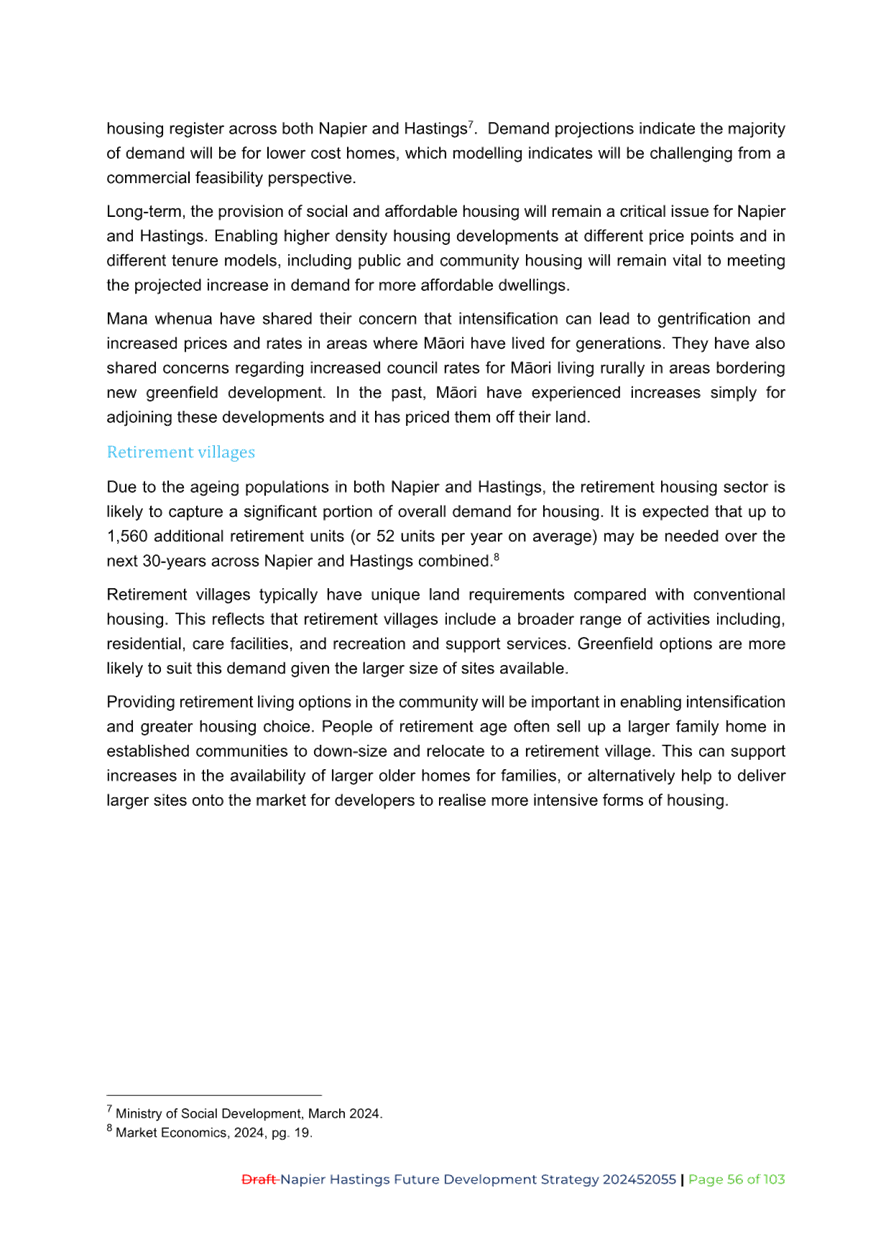 housing register across both Napier and Hastings$^7$. Demand projections indicate the majority of demand will be for lower cost homes, which modelling indicates will be challenging from a commercial feasibility perspective.

Long-term, the provision of social and affordable housing will remain a critical issue for Napier and Hastings. Enabling higher density housing developments at different price points and in different tenure models, including public and community housing will remain vital to meeting the projected increase in demand for more affordable dwellings.

Mana whenua have shared their concern that intensification can lead to gentrification and increased prices and rates in areas where Māori have lived for generations. They have also shared concerns regarding increased council rates for Māori living rurally in areas bordering new greenfield development. In the past, Māori have experienced increases simply for adjoining these developments and it has priced them off their land.

Retirement villages

Due to the ageing populations in both Napier and Hastings, the retirement housing sector is likely to capture a significant portion of overall demand for housing. It is expected that up to 1,560 additional retirement units (or 52 units per year on average) may be needed over the next 30-years across Napier and Hastings combined.$^8$

Retirement villages typically have unique land requirements compared with conventional housing. This reflects that retirement villages include a broader range of activities including, residential, care facilities, and recreation and support services. Greenfield options are more likely to suit this demand given the larger size of sites available.

Providing retirement living options in the community will be important in enabling intensification and greater housing choice. People of retirement age often sell up a larger family home in established communities to down-size and relocate to a retirement village. This can support increases in the availability of larger older homes for families, or alternatively help to deliver larger sites onto the market for developers to realise more intensive forms of housing.

$^7$ Ministry of Social Development, March 2024.
$^8$ Market Economics, 2024, pg. 19.

Draft Napier Hastings Future Development Strategy 202452055 | Page 56 of 103